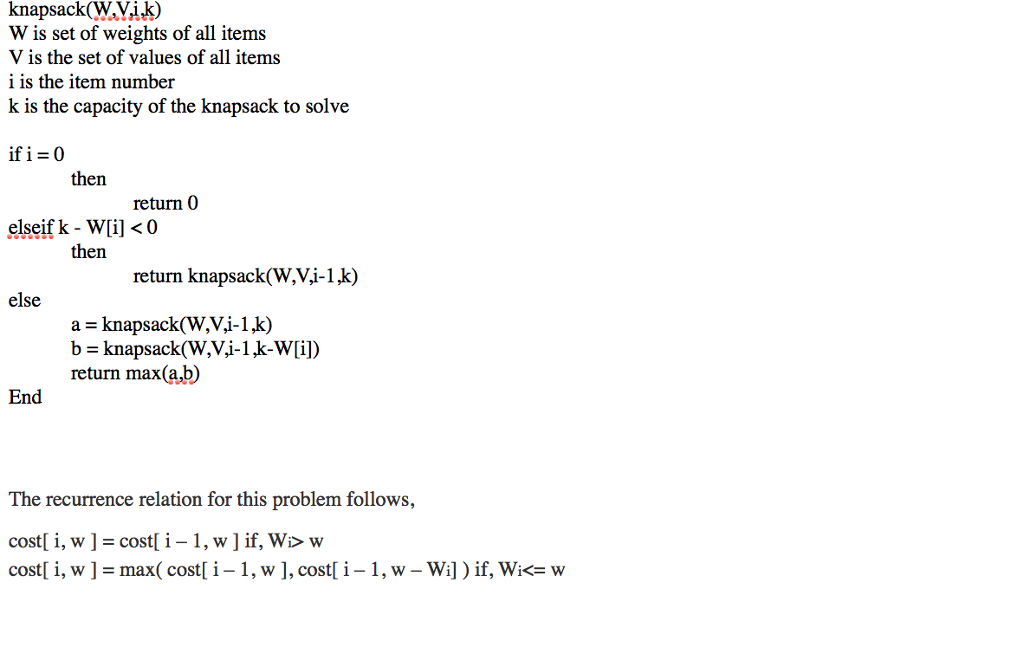 knapsack(W,V,i,k)
W is set of weights of all items
V is the set of values of all items
i is the item number
k is the capacity of the knapsack to solve

if i = 0
then
return 0
elseif k - W[i] < 0
then
return knapsack(W,V,i-1,k)
else
a = knapsack(W,V,i-1,k)
b = knapsack(W,V,i-1,k-W[i])
return max(a,b)
End

The recurrence relation for this problem follows,

cost[ i, w ] = cost[ i – 1, w ] if, $W_i$> w
cost[ i, w ] = max( cost[ i – 1, w ], cost[ i – 1, w – $W_i$] ) if, $W_i$<= w